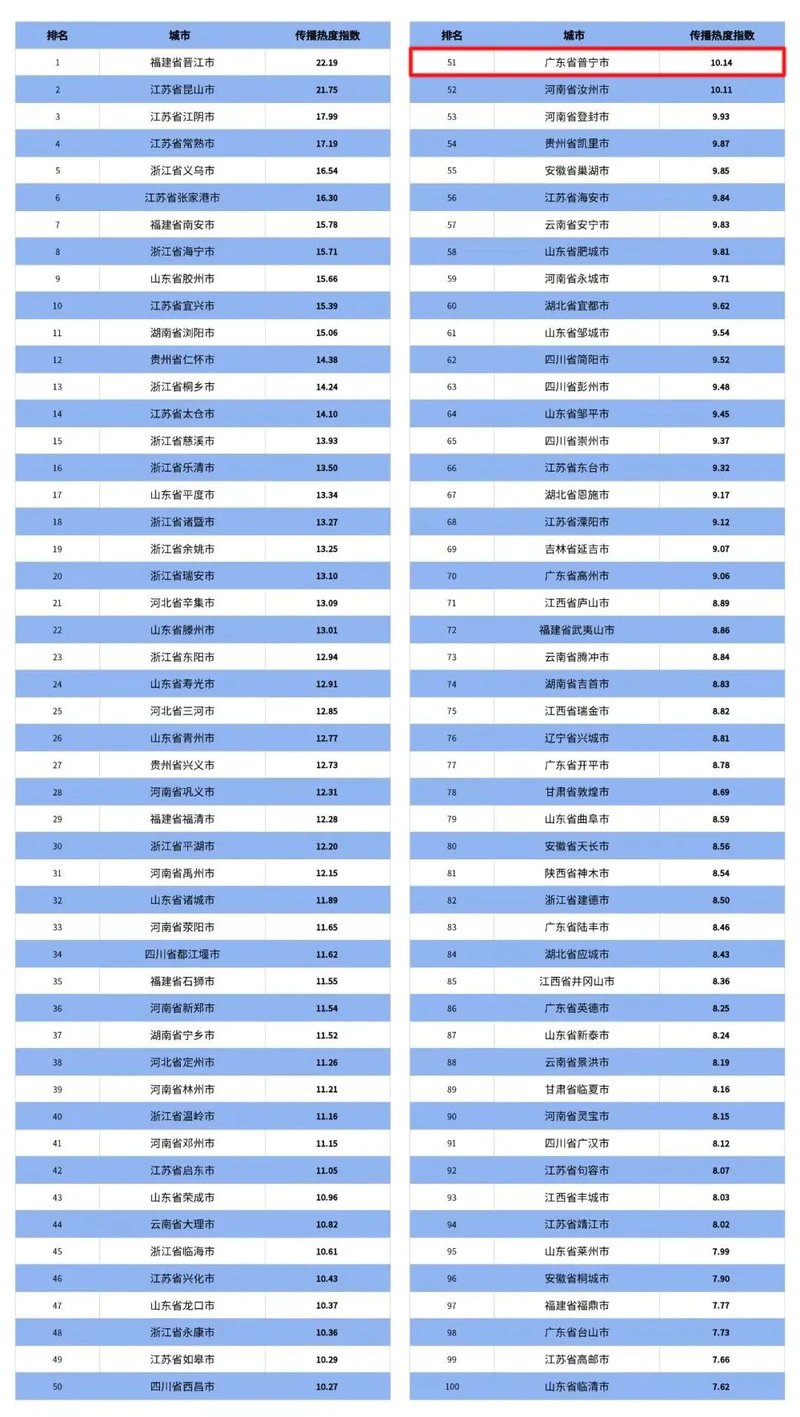 | 排名 | 城市 | 传播热度指数 |
|---|---|---|
| 1 | 福建省晋江市 | 22.19 |
| 2 | 江苏省昆山市 | 21.75 |
| 3 | 江苏省江阴市 | 17.99 |
| 4 | 江苏省常熟市 | 17.19 |
| 5 | 浙江省义乌市 | 16.54 |
| 6 | 江苏省张家港市 | 16.30 |
| 7 | 福建省南安市 | 15.78 |
| 8 | 浙江省海宁市 | 15.71 |
| 9 | 山东省胶州市 | 15.66 |
| 10 | 江苏省宜兴市 | 15.39 |
| 11 | 湖南省浏阳市 | 15.06 |
| 12 | 贵州省仁怀市 | 14.38 |
| 13 | 浙江省桐乡市 | 14.24 |
| 14 | 江苏省太仓市 | 14.10 |
| 15 | 浙江省慈溪市 | 13.93 |
| 16 | 浙江省乐清市 | 13.50 |
| 17 | 山东省平度市 | 13.34 |
| 18 | 浙江省诸暨市 | 13.27 |
| 19 | 浙江省余姚市 | 13.25 |
| 20 | 浙江省瑞安市 | 13.10 |
| 21 | 河北省辛集市 | 13.09 |
| 22 | 山东省滕州市 | 13.01 |
| 23 | 浙江省东阳市 | 12.94 |
| 24 | 山东省寿光市 | 12.91 |
| 25 | 河北省三河市 | 12.85 |
| 26 | 山东省青州市 | 12.77 |
| 27 | 贵州省兴义市 | 12.73 |
| 28 | 河南省巩义市 | 12.31 |
| 29 | 福建省福清市 | 12.28 |
| 30 | 浙江省平湖市 | 12.20 |
| 31 | 河南省禹州市 | 12.15 |
| 32 | 山东省诸城市 | 11.89 |
| 33 | 河南省荥阳市 | 11.65 |
| 34 | 四川省都江堰市 | 11.62 |
| 35 | 福建省石狮市 | 11.55 |
| 36 | 河南省新郑市 | 11.54 |
| 37 | 湖南省宁乡市 | 11.52 |
| 38 | 河北省定州市 | 11.26 |
| 39 | 河南省林州市 | 11.21 |
| 40 | 浙江省温岭市 | 11.16 |
| 41 | 河南省邓州市 | 11.15 |
| 42 | 江苏省启东市 | 11.05 |
| 43 | 山东省荣成市 | 10.96 |
| 44 | 云南省大理市 | 10.82 |
| 45 | 浙江省临海市 | 10.61 |
| 46 | 江苏省兴化市 | 10.43 |
| 47 | 山东省龙口市 | 10.37 |
| 48 | 浙江省永康市 | 10.36 |
| 49 | 江苏省如皋市 | 10.29 |
| 50 | 四川省西昌市 | 10.27 |

| 排名 | 城市 | 传播热度指数 |
|---|---|---|
| 51 | 广东省普宁市 | 10.14 |
| 52 | 河南省汝州市 | 10.11 |
| 53 | 河南省登封市 | 9.93 |
| 54 | 贵州省凯里市 | 9.87 |
| 55 | 安徽省巢湖市 | 9.85 |
| 56 | 江苏省海安市 | 9.84 |
| 57 | 云南省安宁市 | 9.83 |
| 58 | 山东省肥城市 | 9.81 |
| 59 | 河南省永城市 | 9.71 |
| 60 | 湖北省宜都市 | 9.62 |
| 61 | 山东省邹城市 | 9.54 |
| 62 | 四川省简阳市 | 9.52 |
| 63 | 四川省彭州市 | 9.48 |
| 64 | 山东省邹平市 | 9.45 |
| 65 | 四川省崇州市 | 9.37 |
| 66 | 江苏省东台市 | 9.32 |
| 67 | 湖北省恩施市 | 9.17 |
| 68 | 江苏省溧阳市 | 9.12 |
| 69 | 吉林省延吉市 | 9.07 |
| 70 | 广东省高州市 | 9.06 |
| 71 | 江西省庐山市 | 8.89 |
| 72 | 福建省武夷山市 | 8.86 |
| 73 | 云南省腾冲市 | 8.84 |
| 74 | 湖南省吉首市 | 8.83 |
| 75 | 江西省瑞金市 | 8.82 |
| 76 | 辽宁省兴城市 | 8.81 |
| 77 | 广东省开平市 | 8.78 |
| 78 | 甘肃省敦煌市 | 8.69 |
| 79 | 山东省曲阜市 | 8.59 |
| 80 | 安徽省天长市 | 8.56 |
| 81 | 陕西省神木市 | 8.54 |
| 82 | 浙江省建德市 | 8.50 |
| 83 | 广东省陆丰市 | 8.46 |
| 84 | 湖北省应城市 | 8.43 |
| 85 | 江西省井冈山市 | 8.36 |
| 86 | 广东省英德市 | 8.25 |
| 87 | 山东省新泰市 | 8.24 |
| 88 | 云南省景洪市 | 8.19 |
| 89 | 甘肃省临夏市 | 8.16 |
| 90 | 河南省灵宝市 | 8.15 |
| 91 | 四川省广汉市 | 8.12 |
| 92 | 江苏省句容市 | 8.07 |
| 93 | 江西省丰城市 | 8.03 |
| 94 | 江苏省靖江市 | 8.02 |
| 95 | 山东省莱州市 | 7.99 |
| 96 | 安徽省桐城市 | 7.90 |
| 97 | 福建省福鼎市 | 7.77 |
| 98 | 广东省台山市 | 7.73 |
| 99 | 江苏省高邮市 | 7.66 |
| 100 | 山东省临清市 | 7.62 |